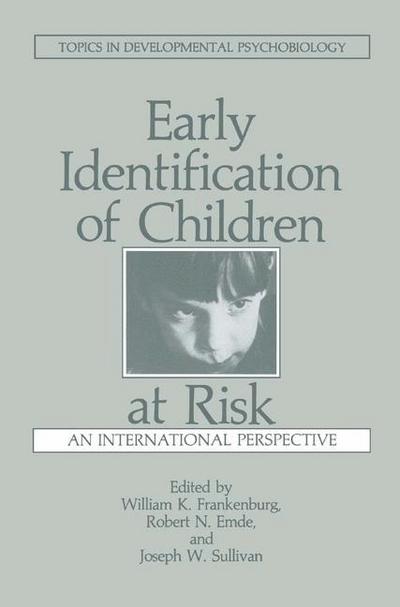 TOPICS IN DEVELOPMENTAL PSYCHOBIOLOGY

Early Identification of Children at Risk

AN INTERNATIONAL PERSPECTIVE

Edited by
William K. Frankenburg,
Robert N. Emde,
and
Joseph W. Sullivan